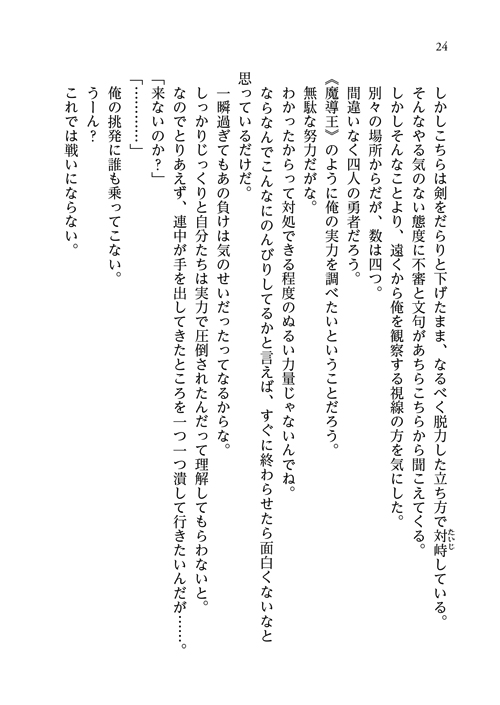 24

しかしこちらは剣をだらりと下げたまま、なるべく脱力した立ち方で対峙(たいじ)している。
そんなやる気のない態度に不審と文句があちらこちらから聞こえてくる。
しかしそんなことより、遠くから俺を観察する視線の方を気にした。
別々の場所からだが、数は四つ。
間違いなく四人の勇者だろう。
《魔導王》のように俺の実力を調べたいということだろう。
無駄な努力だがな。
わかったからって対処できる程度のぬるい力量じゃないんでね。
ならなんでこんなにのんびりしてるかと言えば、すぐに終わらせたら面白くないなと思っているだけだ。
一瞬過ぎてもあの負けは気のせいだったってなるからな。
しっかりじっくりと自分たちは実力で圧倒されたんだって理解してもらわないと。
なのでとりあえず、連中が手を出してきたところを一つ一つ潰して行きたいんだが……。
「来ないのか？」
「…………」
俺の挑発に誰も乗ってこない。
うーん？
これでは戦いにならない。